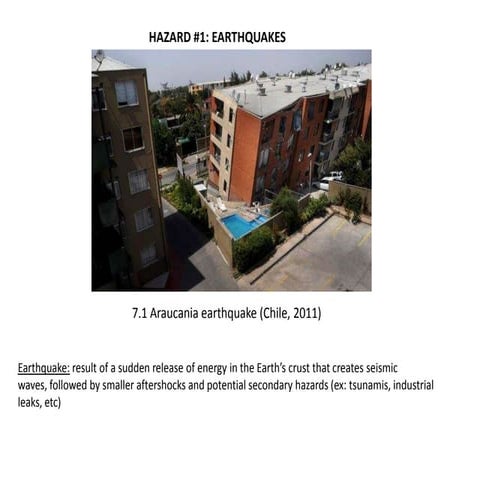 HAZARD #1: EARTHQUAKES

7.1 Araucania earthquake (Chile, 2011)

Earthquake: result of a sudden release of energy in the Earth's crust that creates seismic waves, followed by smaller aftershocks and potential secondary hazards (ex: tsunamis, industrial leaks, etc)